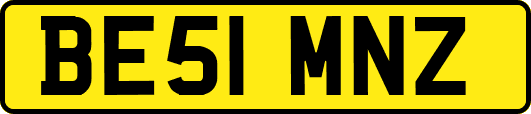 BE51 MNZ